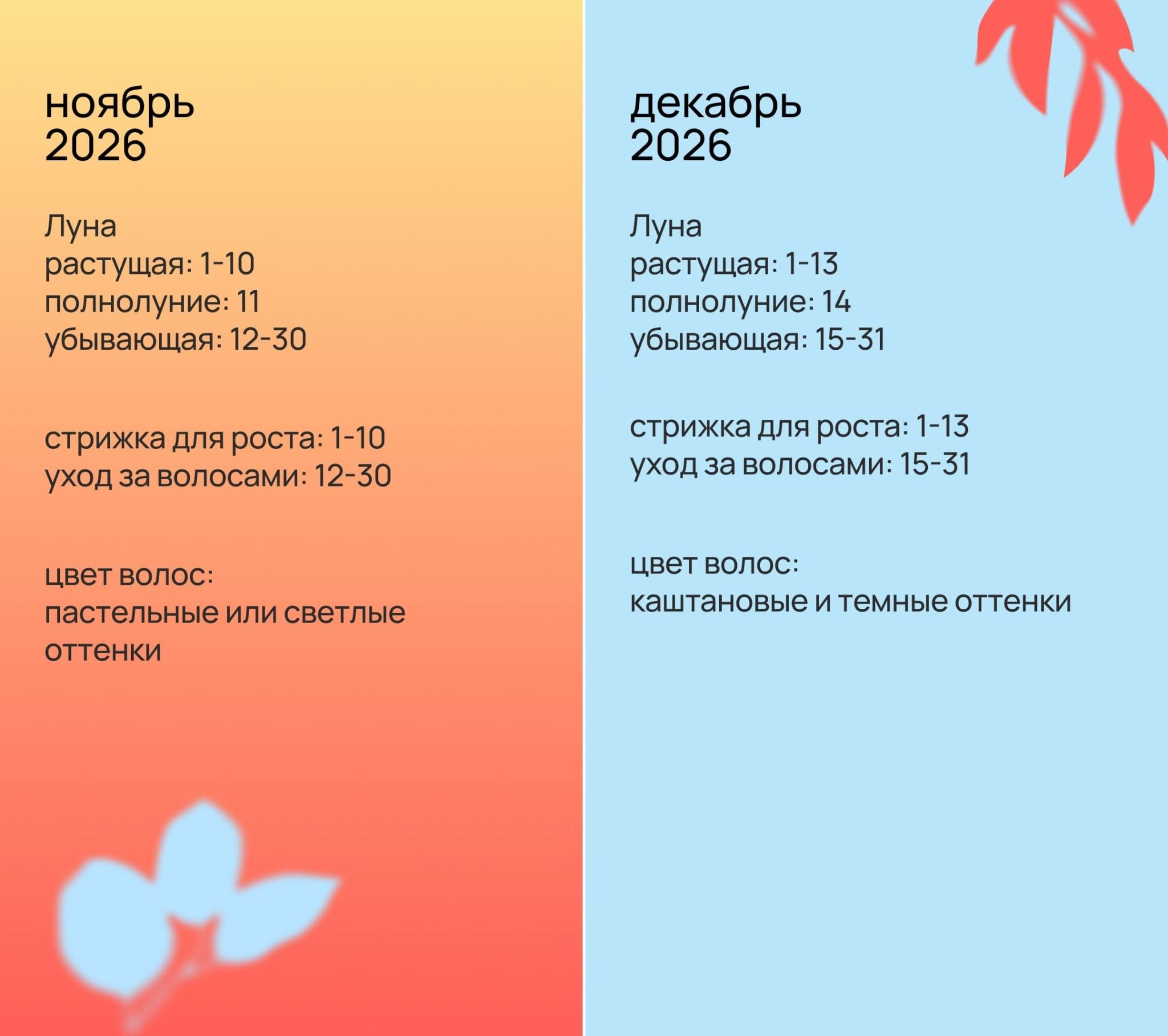 ноябрь
2026

Луна
растущая: 1-10
полнолуние: 11
убывающая: 12-30

стрижка для роста: 1-10
уход за волосами: 12-30

цвет волос:
пастельные или светлые оттенки

декабрь
2026

Луна
растущая: 1-13
полнолуние: 14
убывающая: 15-31

стрижка для роста: 1-13
уход за волосами: 15-31

цвет волос:
каштановые и темные оттенки